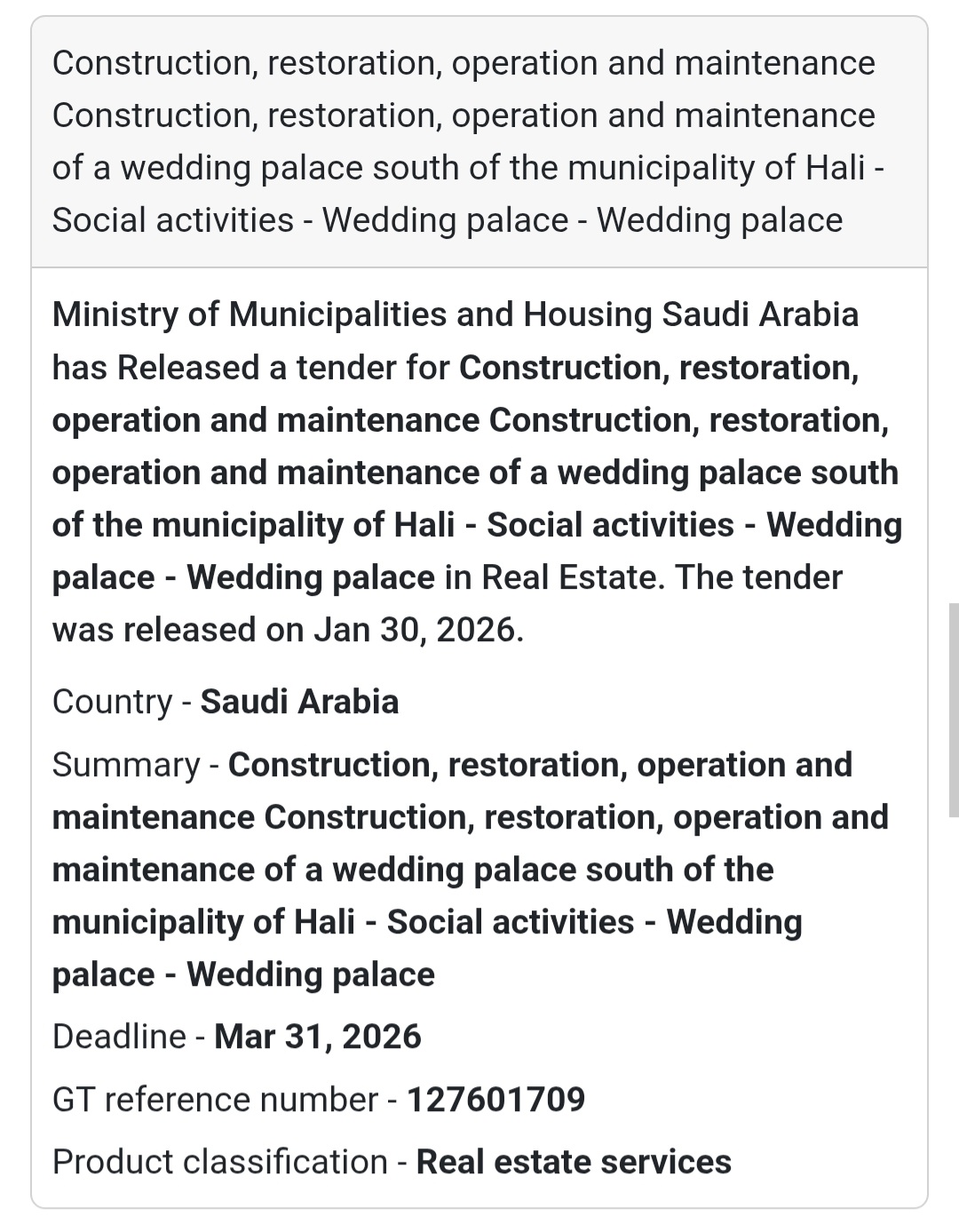 Construction, restoration, operation and maintenance Construction, restoration, operation and maintenance of a wedding palace south of the municipality of Hali - Social activities - Wedding palace - Wedding palace

Ministry of Municipalities and Housing Saudi Arabia has Released a tender for Construction, restoration, operation and maintenance Construction, restoration, operation and maintenance of a wedding palace south of the municipality of Hali - Social activities - Wedding palace - Wedding palace in Real Estate. The tender was released on Jan 30, 2026.

Country - Saudi Arabia

Summary - Construction, restoration, operation and maintenance Construction, restoration, operation and maintenance of a wedding palace south of the municipality of Hali - Social activities - Wedding palace - Wedding palace

Deadline - Mar 31, 2026

GT reference number - 127601709

Product classification - Real estate services